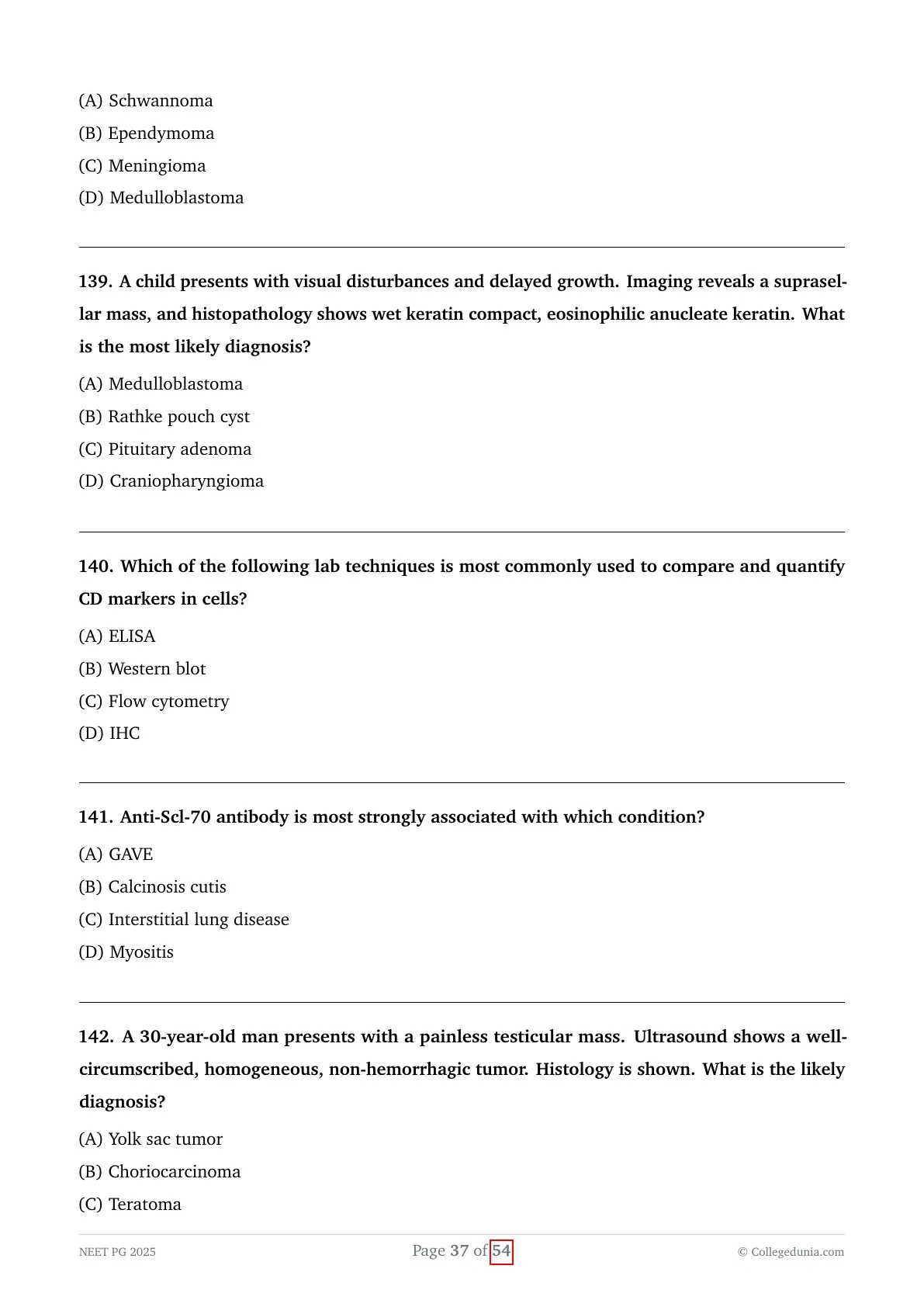 (A) Schwannoma
(B) Ependymoma
(C) Meningioma
(D) Medulloblastoma

139. A child presents with visual disturbances and delayed growth. Imaging reveals a suprasellar mass, and histopathology shows wet keratin compact, eosinophilic anucleate keratin. What is the most likely diagnosis?

(A) Medulloblastoma
(B) Rathke pouch cyst
(C) Pituitary adenoma
(D) Craniopharyngioma

140. Which of the following lab techniques is most commonly used to compare and quantify CD markers in cells?

(A) ELISA
(B) Western blot
(C) Flow cytometry
(D) IHC

141. Anti-Scl-70 antibody is most strongly associated with which condition?

(A) GAVE
(B) Calcinosis cutis
(C) Interstitial lung disease
(D) Myositis

142. A 30-year-old man presents with a painless testicular mass. Ultrasound shows a well-circumscribed, homogeneous, non-hemorrhagic tumor. Histology is shown. What is the likely diagnosis?

(A) Yolk sac tumor
(B) Choriocarcinoma
(C) Teratoma

NEET PG 2025 Page 37 of 54 © Collegedunia.com